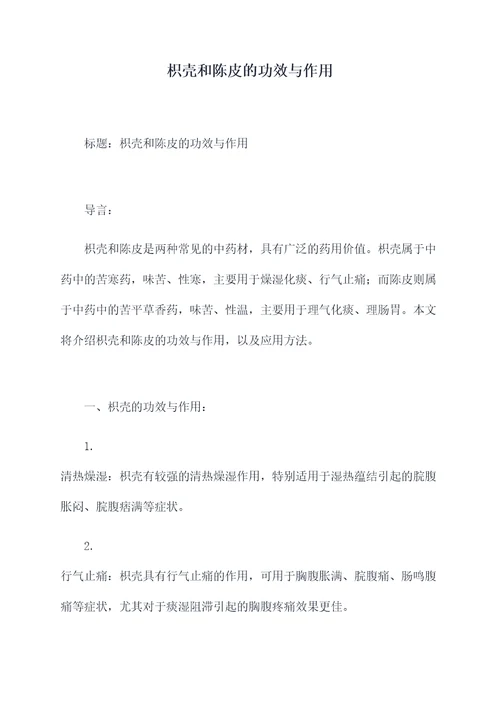 枳壳和陈皮的功效与作用

标题：枳壳和陈皮的功效与作用

导言：

枳壳和陈皮是两种常见的中药材，具有广泛的药用价值。枳壳属于中药中的苦寒药，味苦、性寒，主要用于燥湿化痰、行气止痛；而陈皮则属于中药中的苦平草香药，味苦、性温，主要用于理气化痰、理肠胃。本文将介绍枳壳和陈皮的功效与作用，以及应用方法。

一、枳壳的功效与作用：

1.

清热燥湿：枳壳有较强的清热燥湿作用，特别适用于湿热蕴结引起的脘腹胀闷、脘腹痞满等症状。

2.

行气止痛：枳壳具有行气止痛的作用，可用于胸腹胀满、脘腹痛、肠鸣腹痛等症状，尤其对于痰湿阻滞引起的胸腹疼痛效果更佳。